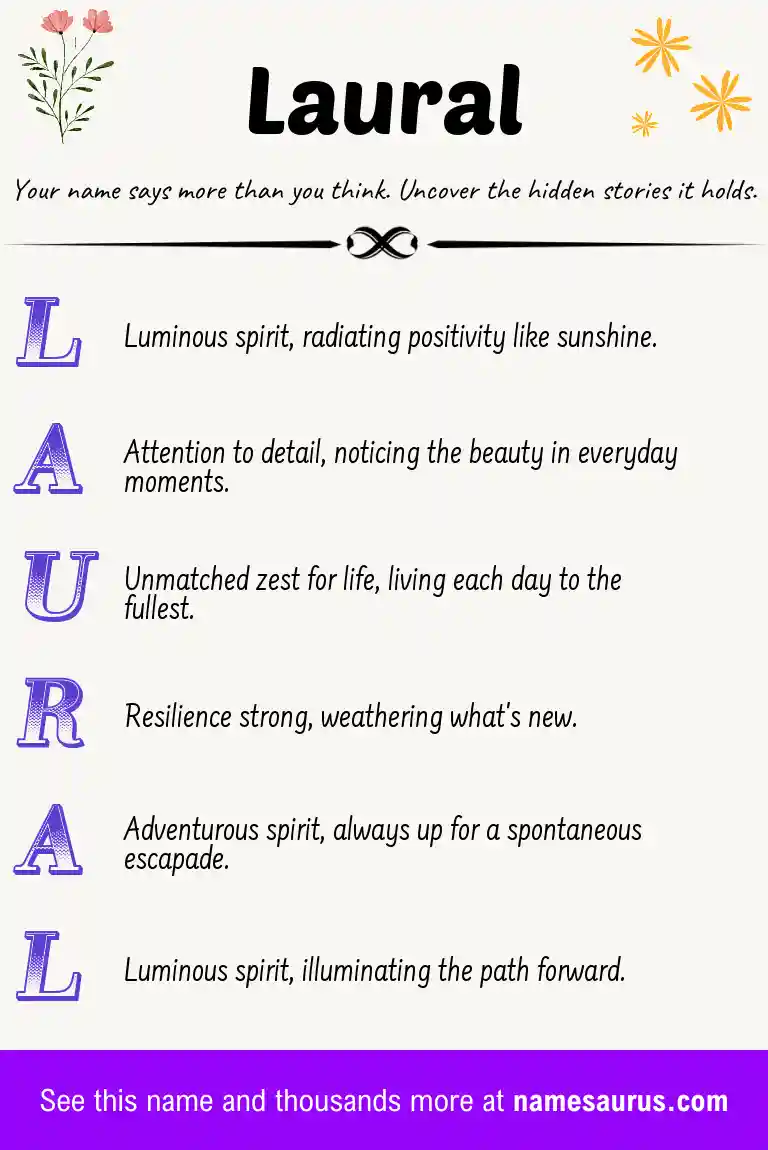 Laural

Your name says more than you think. Uncover the hidden stories it holds.

L Luminous spirit, radiating positivity like sunshine.

A Attention to detail, noticing the beauty in everyday moments.

U Unmatched zest for life, living each day to the fullest.

R Resilience strong, weathering what's new.

A Adventurous spirit, always up for a spontaneous escapade.

L Luminous spirit, illuminating the path forward.

See this name and thousands more at namesaurus.com